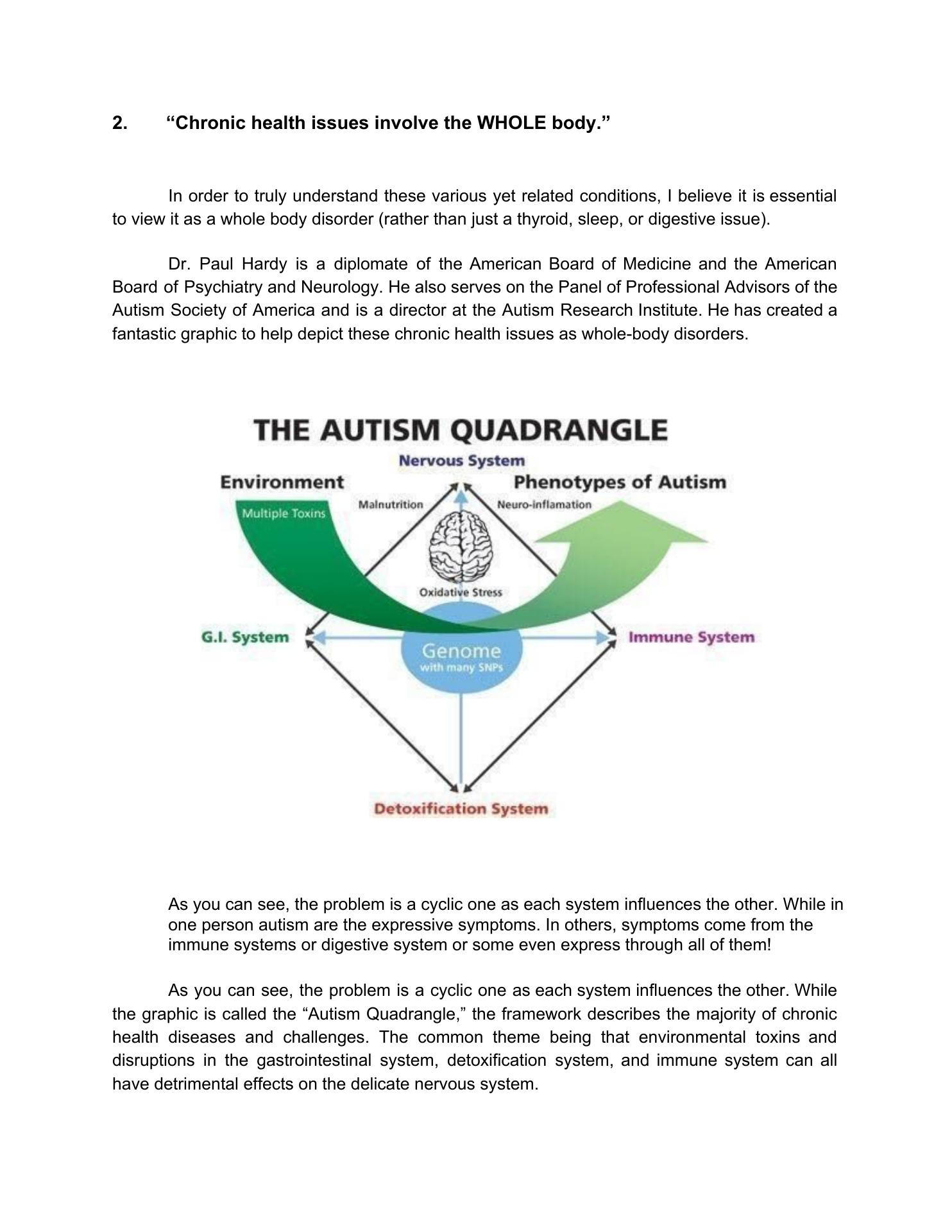 2. “Chronic health issues involve the WHOLE body.”

In order to truly understand these various yet related conditions, I believe it is essential to view it as a whole body disorder (rather than just a thyroid, sleep, or digestive issue).

Dr. Paul Hardy is a diplomate of the American Board of Medicine and the American Board of Psychiatry and Neurology. He also serves on the Panel of Professional Advisors of the Autism Society of America and is a director at the Autism Research Institute. He has created a fantastic graphic to help depict these chronic health issues as whole-body disorders.

THE AUTISM QUADRANGLE

Nervous System

Environment

Phenotypes of Autism

Multiple Toxins

Malnutrition

Neuro-inflamation

Oxidative Stress

G.I. System

Genome with many SNPs

Immune System

Detoxification System

As you can see, the problem is a cyclic one as each system influences the other. While in one person autism are the expressive symptoms. In others, symptoms come from the immune systems or digestive system or some even express through all of them!

As you can see, the problem is a cyclic one as each system influences the other. While the graphic is called the “Autism Quadrangle,” the framework describes the majority of chronic health diseases and challenges. The common theme being that environmental toxins and disruptions in the gastrointestinal system, detoxification system, and immune system can all have detrimental effects on the delicate nervous system.